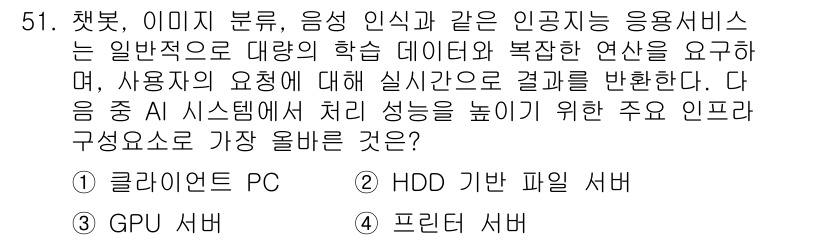 51. 챗봇, 이미지 분류, 음성 인식과 같은 인공지능 응용서비스는 일반적으로 대량의 학습 데이터와 복잡한 연산을 요구하며, 사용자의 요청에 대해 실시간으로 결과를 반환한다. 다음 중 AI 시스템에서 처리 성능을 높이기 위한 주요 인프라 구성요소로 가장 올바른 것은?

① 클라이언트 PC
② HDD 기반 파일 서버
③ GPU 서버
④ 프린터 서버